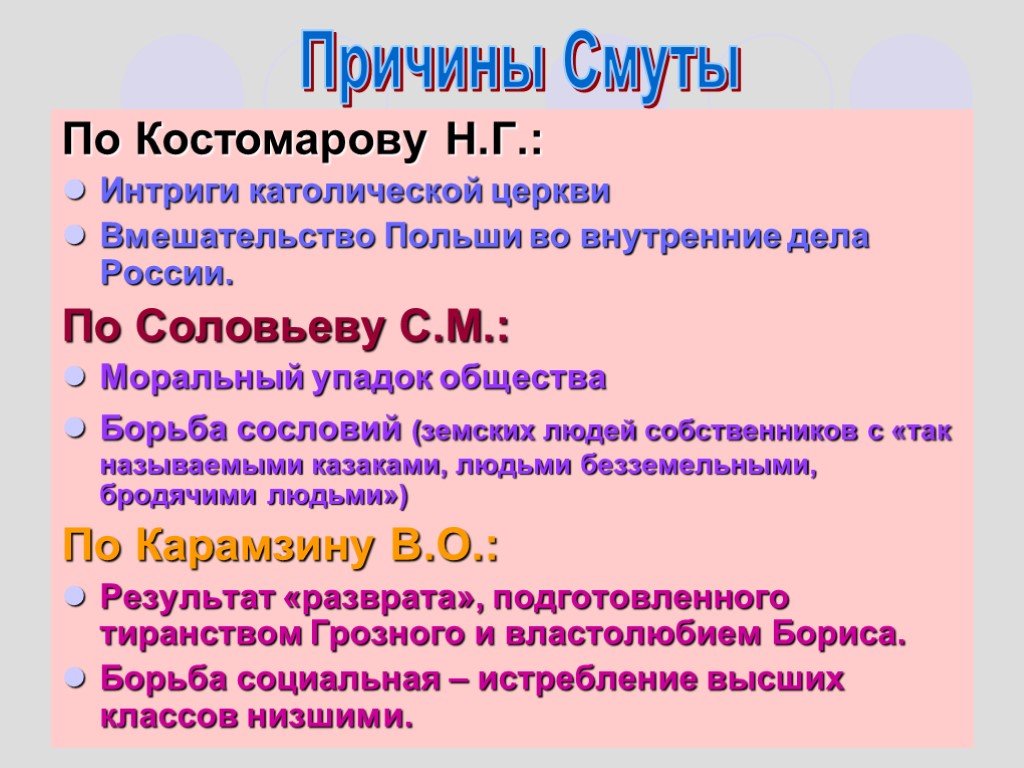 Причины Смуты

По Костомарову Н.Г.:

Интриги католической церкви

Вмешательство Польши во внутренние дела России.

По Соловьеву С.М.:

Моральный упадок общества

Борьба сословий (земских людей собственников с «так называемыми казаками, людьми безземельными, бродячими людьми»)

По Карамзину В.О.:

Результат «разврата», подготовленного тиранством Грозного и властолюбием Бориса.

Борьба социальная – истребление высших классов низшими.